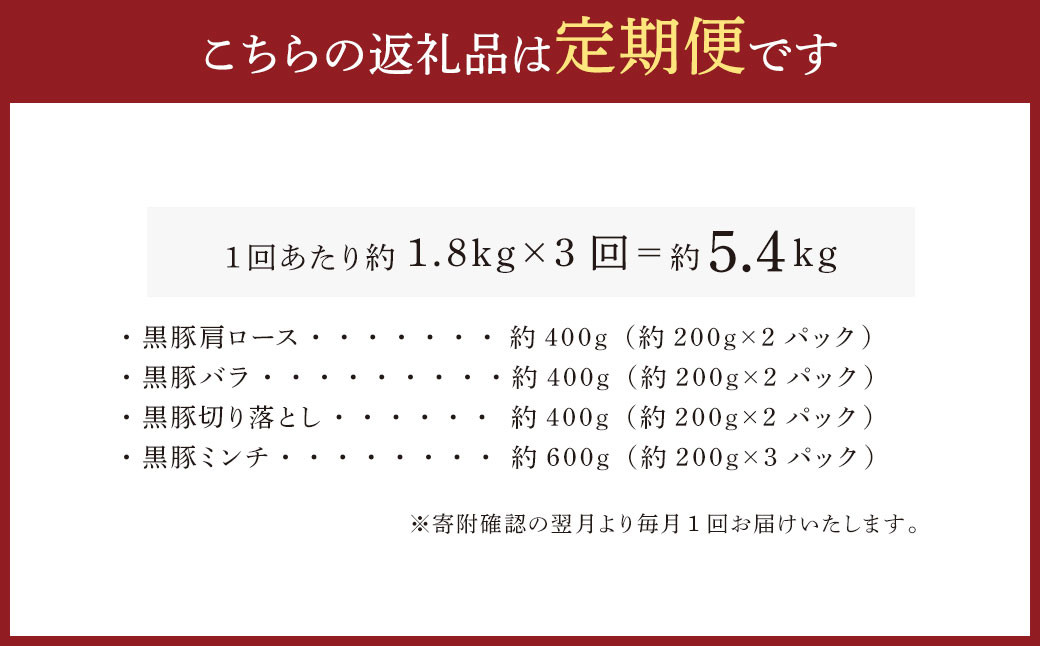 こちらの返礼品は定期便です

1回あたり約 1.8kg×3 回＝約 5.4kg

・黒豚肩ロース・・・・・・・ 約 400g（約 200g×2 パック）
・黒豚バラ・・・・・・・・・約 400g（約 200g×2 パック）
・黒豚切り落とし・・・・・・ 約 400g（約 200g×2 パック）
・黒豚ミンチ・・・・・・・・ 約 600g（約 200g×3 パック）

※寄附確認の翌月より毎月１回お届けいたします。